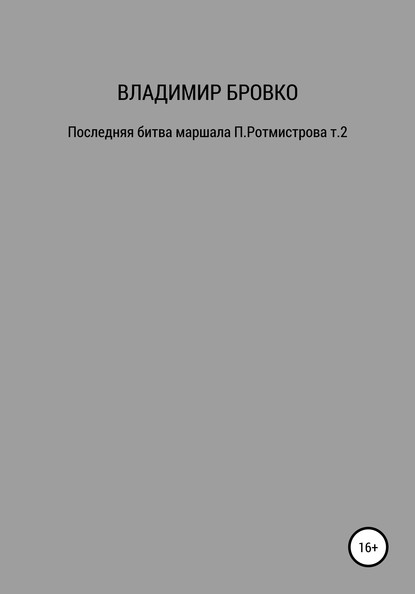 ВЛАДИМИР БРОВКО

Последняя битва маршала П.Ротмистрова т.2

16+